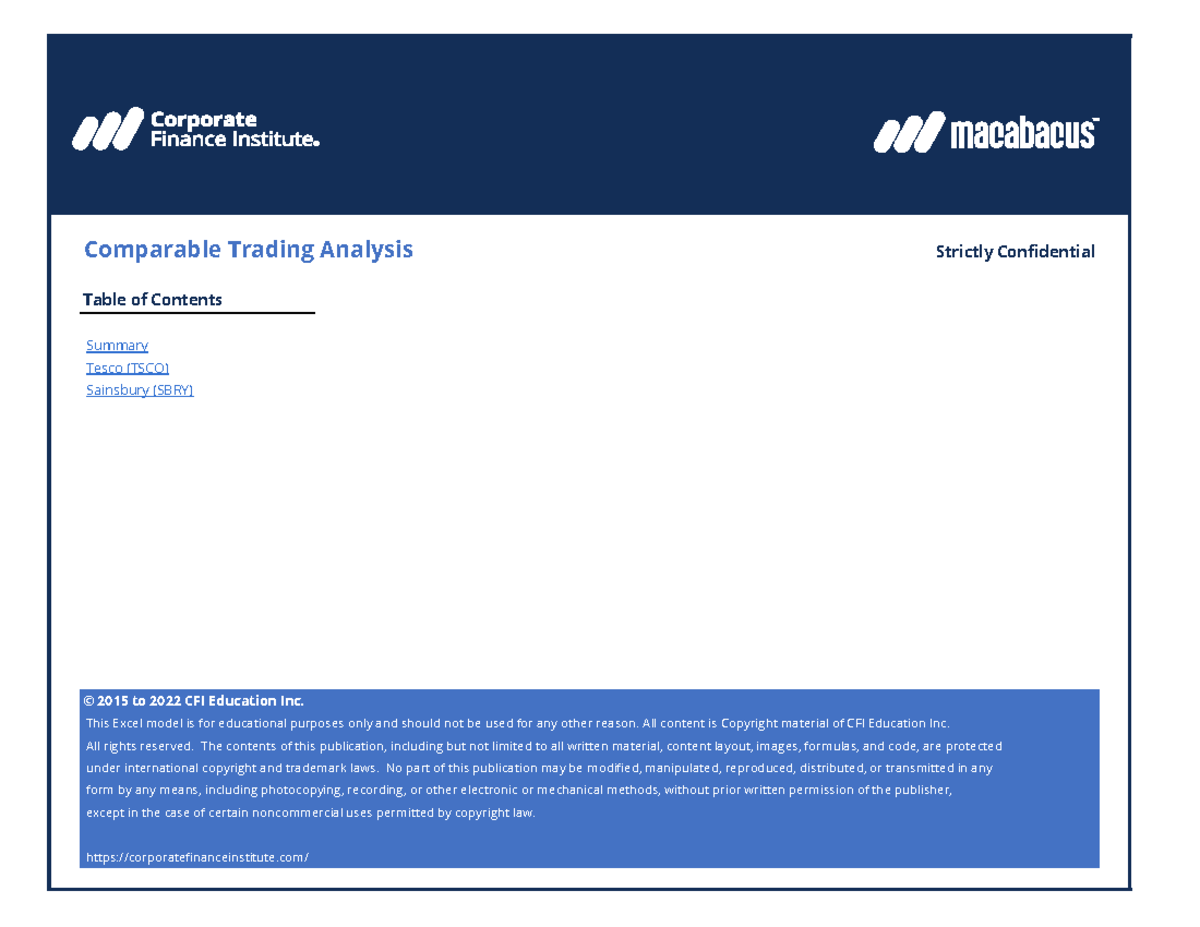 Corporate Finance Institute.

macabacus™

Comparable Trading Analysis

Strictly Confidential

Table of Contents

Summary
Tesco (TSCO)
Sainsbury (SBRY)

© 2015 to 2022 CFI Education Inc.
This Excel model is for educational purposes only and should not be used for any other reason. All content is Copyright material of CFI Education Inc. All rights reserved. The contents of this publication, including but not limited to all written material, content layout, images, formulas, and code, are protected under international copyright and trademark laws. No part of this publication may be modified, manipulated, reproduced, distributed, or transmitted in any form by any means, including photocopying, recording, or other electronic or mechanical methods, without prior written permission of the publisher, except in the case of certain noncommercial uses permitted by copyright law.

https://corporatefinanceinstitute.com/